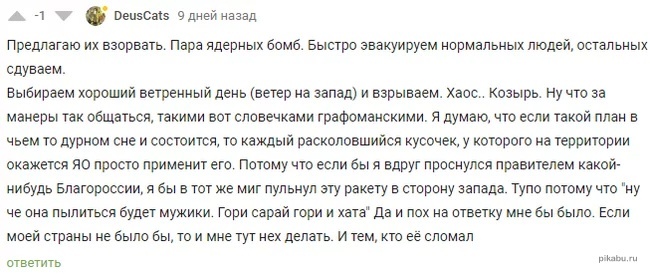 -1 DeusCats 9 дней назад

Предлагаю их взорвать. Пара ядерных бомб. Быстро эвакуируем нормальных людей, остальных сдуваем.
Выбираем хороший ветренный день (ветер на запад) и взрываем. Хаос.. Козырь. Ну что за манеры так общаться, такими вот словечками графоманскими. Я думаю, что если такой план в чьем то дурном сне и состоится, то каждый расколовшийся кусочек, у которого на территории окажется ЯО просто применит его. Потому что если бы я вдруг проснулся правителем какой-нибудь Благороссии, я бы в тот же миг пульнул эту ракету в сторону запада. Тупо потому что "ну че она пылиться будет мужики. Гори сарай гори и хата" Да и пох на ответку мне бы было. Если моей страны не было бы, то и мне тут нех делать. И тем, кто её сломал

ответить

pikabu.ru